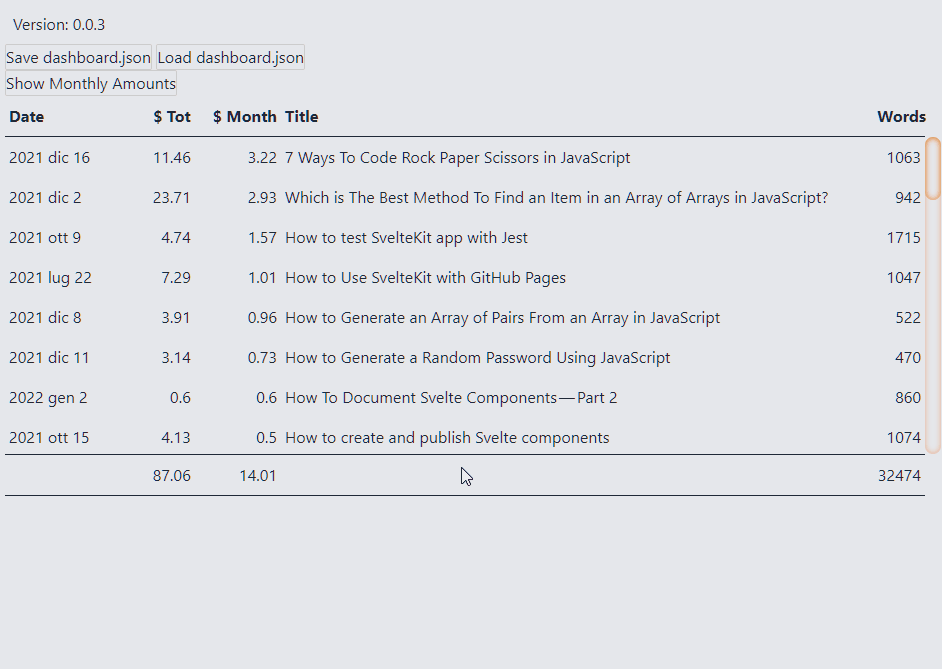 Version: 0.0.3

Save dashboard.json Load dashboard.json

Show Monthly Amounts

| Date | $ Tot | $ Month | Title | Words |
|---|---|---|---|---|
| 2021 dic 16 | 11.46 | 3.22 | 7 Ways To Code Rock Paper Scissors in JavaScript | 1063 |
| 2021 dic 2 | 23.71 | 2.93 | Which is The Best Method To Find an Item in an Array of Arrays in JavaScript? | 942 |
| 2021 ott 9 | 4.74 | 1.57 | How to test SvelteKit app with Jest | 1715 |
| 2021 lug 22 | 7.29 | 1.01 | How to Use SvelteKit with GitHub Pages | 1047 |
| 2021 dic 8 | 3.91 | 0.96 | How to Generate an Array of Pairs From an Array in JavaScript | 522 |
| 2021 dic 11 | 3.14 | 0.73 | How to Generate a Random Password Using JavaScript | 470 |
| 2022 gen 2 | 0.6 | 0.6 | How To Document Svelte Components — Part 2 | 860 |
| 2021 ott 15 | 4.13 | 0.5 | How to create and publish Svelte components | 1074 |
| | 87.06 | 14.01 | | 32474 |